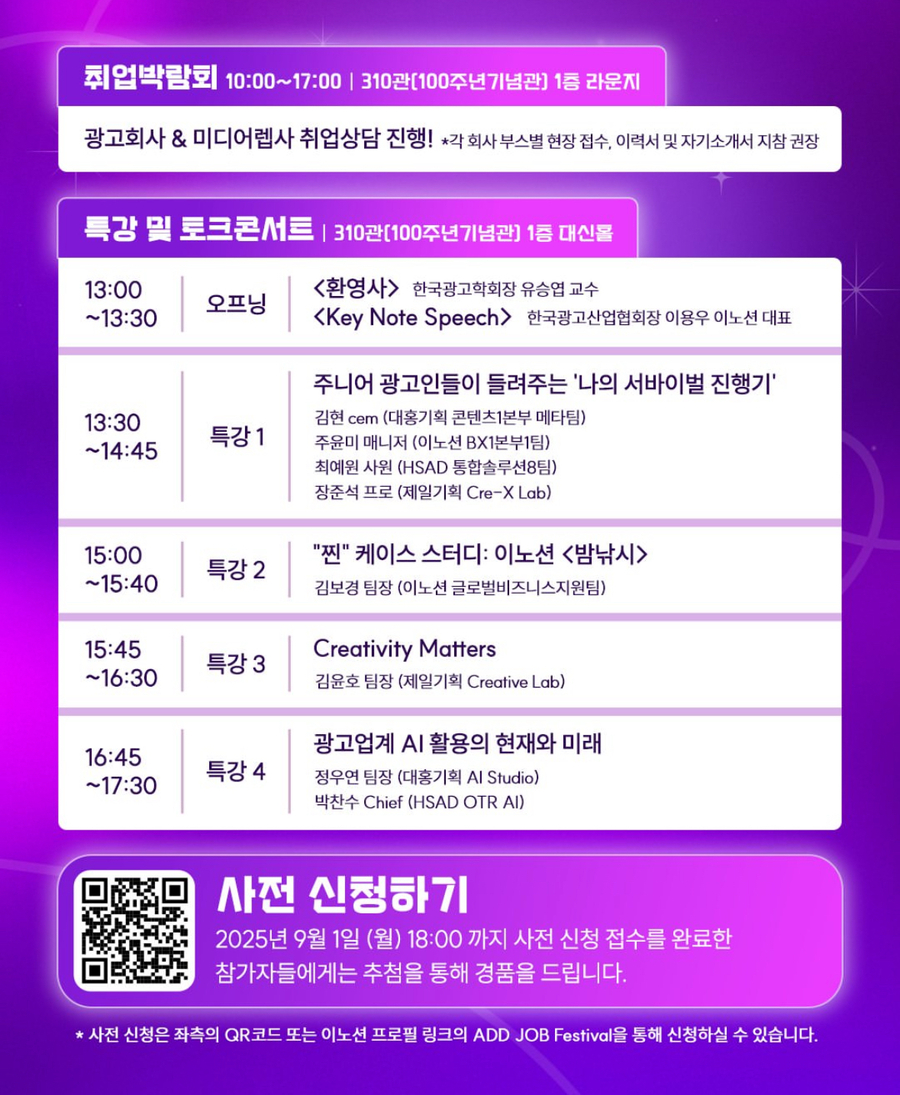 취업박람회 10:00~17:00 | 310관(100주년기념관) 1층 라운지

광고회사 & 미디어렙사 취업상담 진행! *각 회사 부스별 현장 접수, 이력서 및 자기소개서 지참 권장

특강 및 토크콘서트 | 310관(100주년기념관) 1층 대신홀

| 13:00 ~13:30 | 오프닝 | <환영사> 한국광고학회장 유승엽 교수 <Key Note Speech> 한국광고산업협회장 이용우 이노션 대표 |
|---|---|---|
| 13:30 ~14:45 | 특강 1 | 주니어 광고인들이 들려주는 '나의 서바이벌 진행기' 김현 cem (대홍기획 콘텐츠1본부 메타팀) 주윤미 매니저 (이노션 BX1본부1팀) 최예원 사원 (HSAD 통합솔루션8팀) 장준석 프로 (제일기획 Cre-X Lab) |
| 15:00 ~15:40 | 특강 2 | "찐" 케이스 스터디: 이노션 <밤낚시> 김보경 팀장 (이노션 글로벌비즈니스지원팀) |
| 15:45 ~16:30 | 특강 3 | Creativity Matters 김윤호 팀장 (제일기획 Creative Lab) |
| 16:45 ~17:30 | 특강 4 | 광고업계 AI 활용의 현재와 미래 정우연 팀장 (대홍기획 AI Studio) 박찬수 Chief (HSAD OTR AI) |

사전 신청하기

2025년 9월 1일 (월) 18:00 까지 사전 신청 접수를 완료한 참가자들에게는 추첨을 통해 경품을 드립니다.

* 사전 신청은 좌측의 QR코드 또는 이노션 프로필 링크의 ADD JOB Festival을 통해 신청하실 수 있습니다.